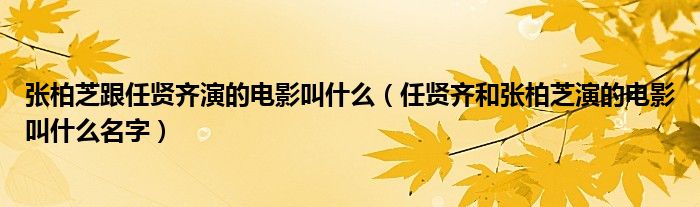 张柏芝跟任贤齐演的电影叫什么（任贤齐和张柏芝演的电影叫什么名字）